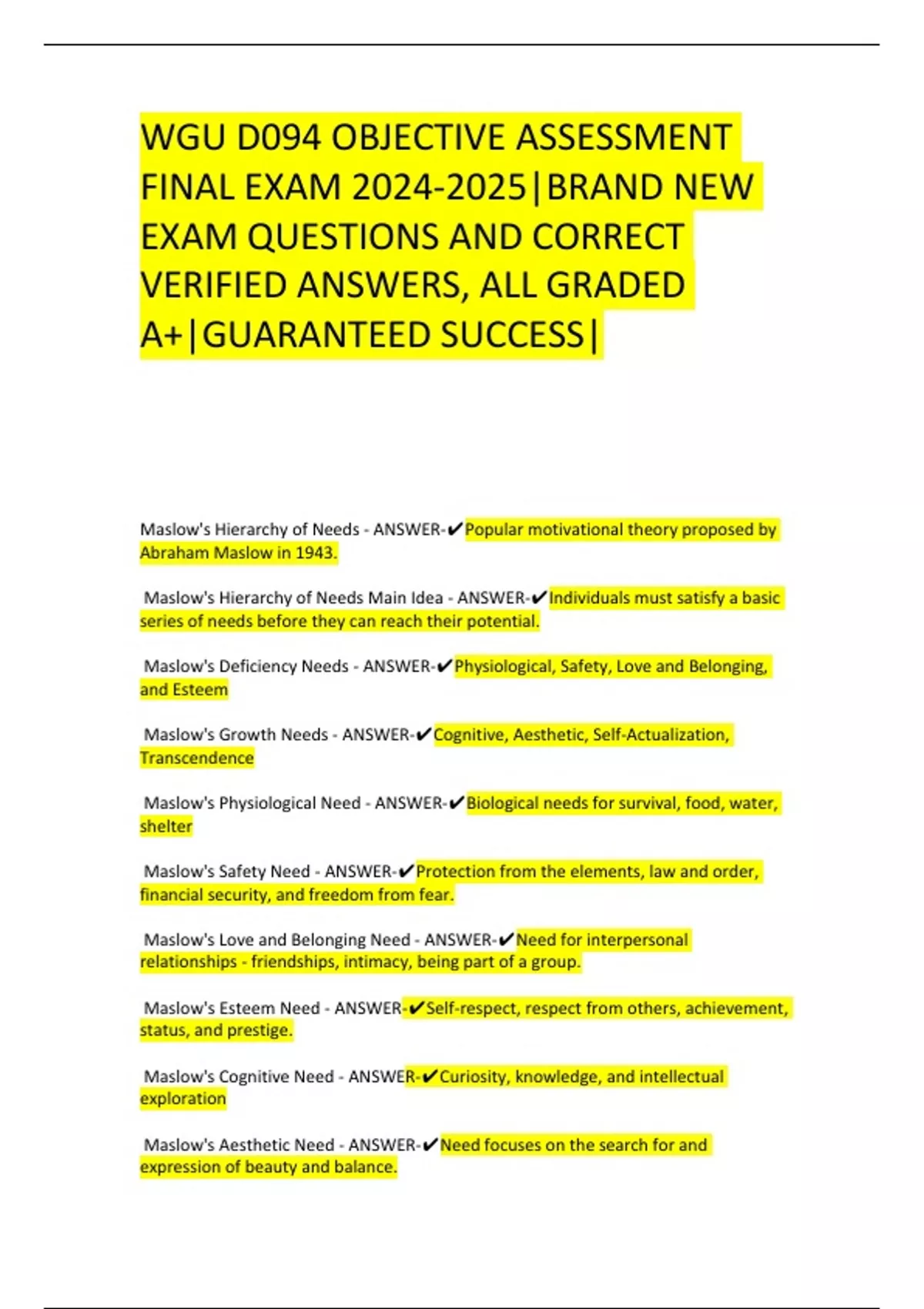 WGU D094 OBJECTIVE ASSESSMENT FINAL EXAM 2024-2025|BRAND NEW EXAM QUESTIONS AND CORRECT VERIFIED ANSWERS, ALL GRADED A+|GUARANTEED SUCCESS|

Maslow's Hierarchy of Needs - ANSWER-✔Popular motivational theory proposed by Abraham Maslow in 1943.

Maslow's Hierarchy of Needs Main Idea - ANSWER-✔Individuals must satisfy a basic series of needs before they can reach their potential.

Maslow's Deficiency Needs - ANSWER-✔Physiological, Safety, Love and Belonging, and Esteem

Maslow's Growth Needs - ANSWER-✔Cognitive, Aesthetic, Self-Actualization, Transcendence

Maslow's Physiological Need - ANSWER-✔Biological needs for survival, food, water, shelter

Maslow's Safety Need - ANSWER-✔Protection from the elements, law and order, financial security, and freedom from fear.

Maslow's Love and Belonging Need - ANSWER-✔Need for interpersonal relationships - friendships, intimacy, being part of a group.

Maslow's Esteem Need - ANSWER-✔Self-respect, respect from others, achievement, status, and prestige.

Maslow's Cognitive Need - ANSWER-✔Curiosity, knowledge, and intellectual exploration

Maslow's Aesthetic Need - ANSWER-✔Need focuses on the search for and expression of beauty and balance.